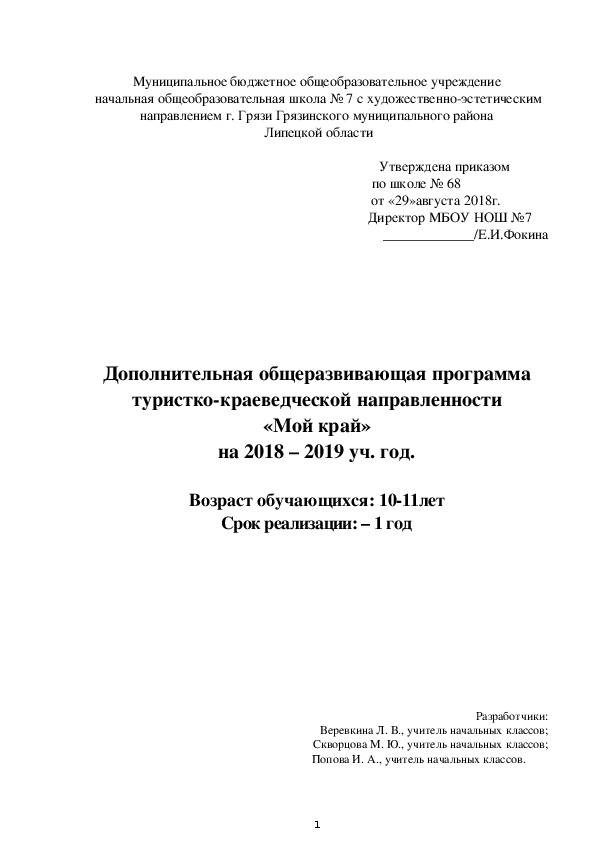 Муниципальное бюджетное общеобразовательное учреждение
начальная общеобразовательная школа № 7 с художественно-эстетическим направлением г. Грязи Грязинского муниципального района
Липецкой области

Утверждена приказом
по школе № 68
от «29»августа 2018г.
Директор МБОУ НОШ №7
_____________/Е.И.Фокина

Дополнительная общеразвивающая программа
туристко-краеведческой направленности
«Мой край»
на 2018 – 2019 уч. год.

Возраст обучающихся: 10-11лет
Срок реализации: – 1 год

Разработчики:
Веревкина Л. В., учитель начальных классов;
Скворцова М. Ю., учитель начальных классов;
Попова И. А., учитель начальных классов.

1